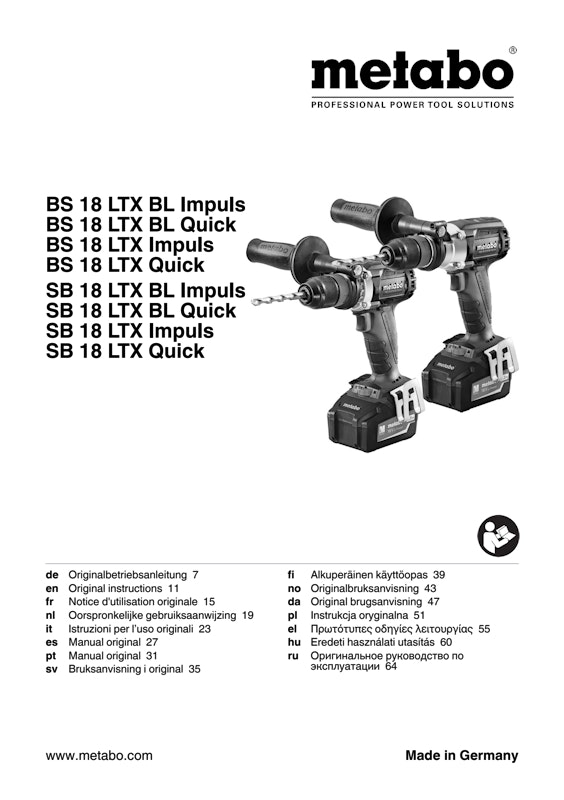 metabo®
PROFESSIONAL POWER TOOL SOLUTIONS

BS 18 LTX BL Impuls
BS 18 LTX BL Quick
BS 18 LTX Impuls
BS 18 LTX Quick
SB 18 LTX BL Impuls
SB 18 LTX BL Quick
SB 18 LTX Impuls
SB 18 LTX Quick

metabo
metabo
metabo
metabo

de Originalbetriebsanleitung 7
en Original instructions 11
fr Notice d'utilisation originale 15
nl Oorspronkelijke gebruiksaanwijzing 19
it Istruzioni per l'uso originali 23
es Manual original 27
pt Manual original 31
sv Bruksanvisning i original 35

fi Alkuperäinen käyttöopas 39
no Originalbruksanvisning 43
da Original brugsanvisning 47
pl Instrukcja oryginalna 51
el Πρωτότυπες οδηγίες λειτουργίας 55
hu Eredeti használati utasítás 60
ru Оригинальное руководство по эксплуатации 64

www.metabo.com
Made in Germany